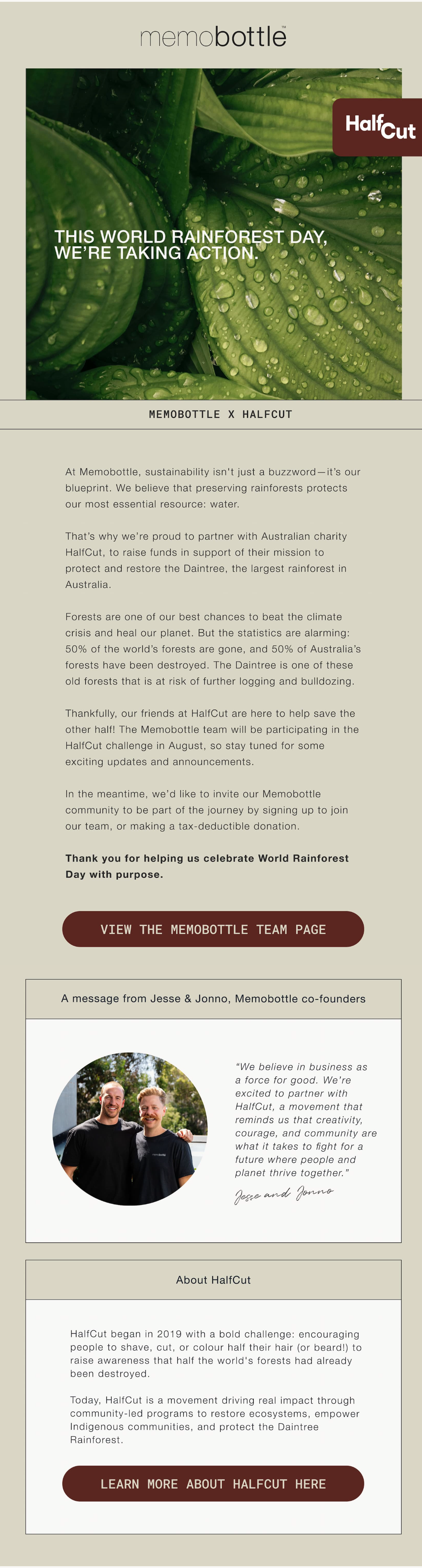 memobottle™

HalfCut

THIS WORLD RAINFOREST DAY, WE'RE TAKING ACTION.

MEMOBOTTLE X HALFCUT

At Memobottle, sustainability isn't just a buzzword—it's our blueprint. We believe that preserving rainforests protects our most essential resource: water.

That's why we're proud to partner with Australian charity HalfCut, to raise funds in support of their mission to protect and restore the Daintree, the largest rainforest in Australia.

Forests are one of our best chances to beat the climate crisis and heal our planet. But the statistics are alarming: 50% of the world's forests are gone, and 50% of Australia's forests have been destroyed. The Daintree is one of these old forests that is at risk of further logging and bulldozing.

Thankfully, our friends at HalfCut are here to help save the other half! The Memobottle team will be participating in the HalfCut challenge in August, so stay tuned for some exciting updates and announcements.

In the meantime, we'd like to invite our Memobottle community to be part of the journey by signing up to join our team, or making a tax-deductible donation.

Thank you for helping us celebrate World Rainforest Day with purpose.

VIEW THE MEMOBOTTLE TEAM PAGE

A message from Jesse & Jonno, Memobottle co-founders

"We believe in business as a force for good. We're excited to partner with HalfCut, a movement that reminds us that creativity, courage, and community are what it takes to fight for a future where people and planet thrive together."

Jesse and Jonno

About HalfCut

HalfCut began in 2019 with a bold challenge: encouraging people to shave, cut, or colour half their hair (or beard!) to raise awareness that half the world's forests had already been destroyed.

Today, HalfCut is a movement driving real impact through community-led programs to restore ecosystems, empower Indigenous communities, and protect the Daintree Rainforest.

LEARN MORE ABOUT HALFCUT HERE